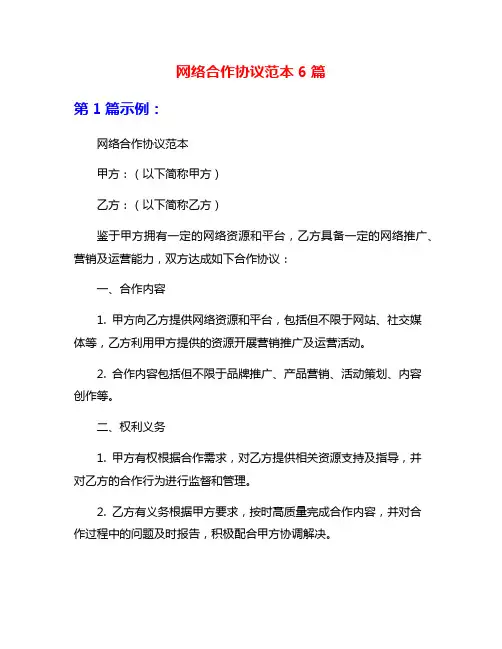 网络合作协议范本 6 篇

第 1 篇示例：

网络合作协议范本

甲方：（以下简称甲方）

乙方：（以下简称乙方）

鉴于甲方拥有一定的网络资源和平台，乙方具备一定的网络推广、营销及运营能力，双方达成如下合作协议：

一、合作内容

1. 甲方向乙方提供网络资源和平台，包括但不限于网站、社交媒体等，乙方利用甲方提供的资源开展营销推广及运营活动。

2. 合作内容包括但不限于品牌推广、产品营销、活动策划、内容创作等。

二、权利义务

1. 甲方有权根据合作需求，对乙方提供相关资源支持及指导，并对乙方的合作行为进行监督和管理。

2. 乙方有义务根据甲方要求，按时高质量完成合作内容，并对合作过程中的问题及时报告，积极配合甲方协调解决。